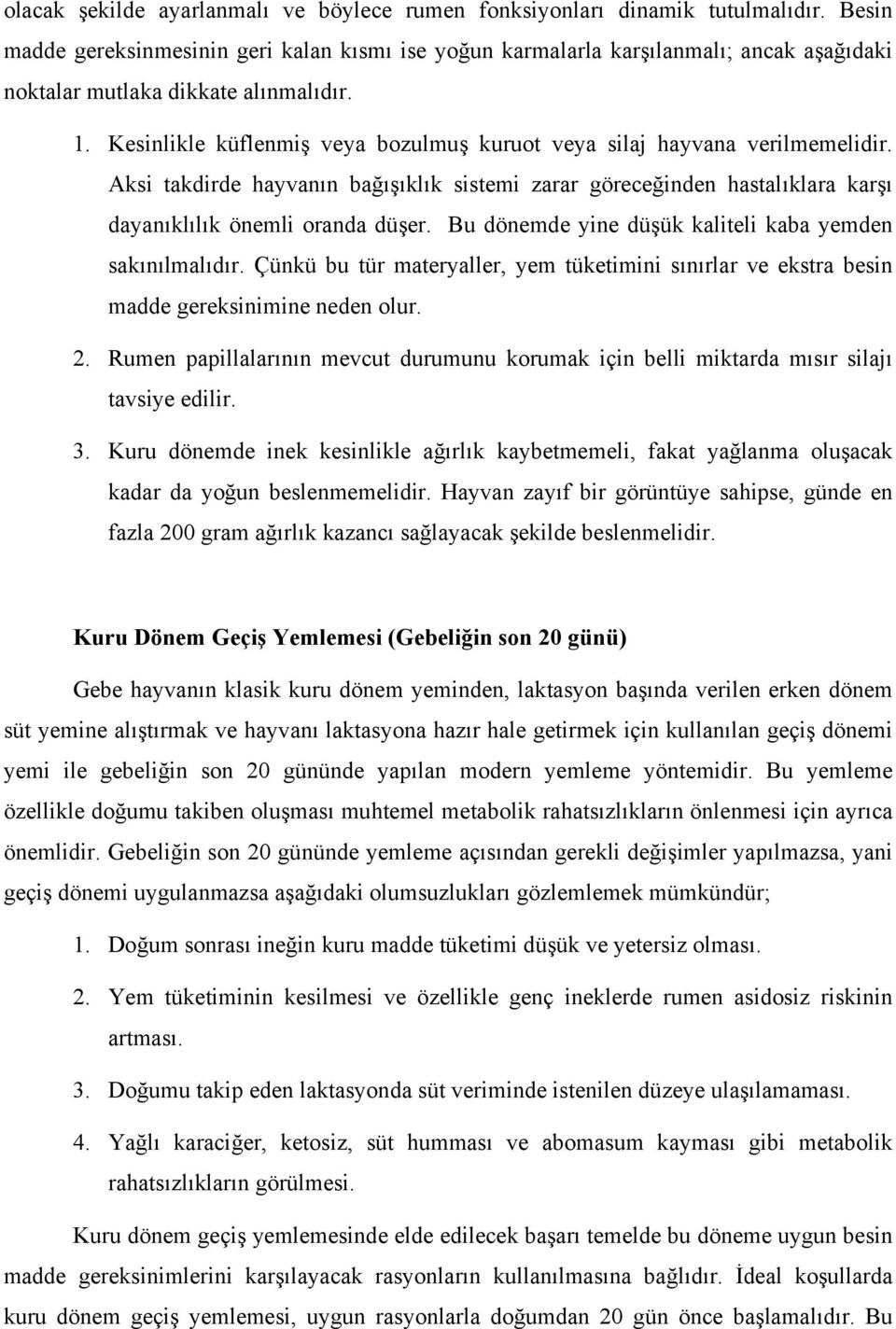 olacak şekilde ayarlanmalı ve böylece rumen fonksiyonları dinamik tutulmalıdır. Besin madde gereksinmesinin geri kalan kısmı ise yoğun karmalarla karşılanmalı; ancak aşağıdaki noktalar mutlaka dikkate alınmalıdır.

1. Kesinlikle küflenmiş veya bozulmuş kuruot veya silaj hayvana verilmemelidir. Aksi takdirde hayvanın bağışıklık sistemi zarar göreceğinden hastalıklara karşı dayanıklılık önemli oranda düşer. Bu dönemde yine düşük kaliteli kaba yemden sakınılmalıdır. Çünkü bu tür materyaller, yem tüketimini sınırlar ve ekstra besin madde gereksinimine neden olur.

2. Rumen papillalarının mevcut durumunu korumak için belli miktarda mısır silajı tavsiye edilir.

3. Kuru dönemde inek kesinlikle ağırlık kaybetmemeli, fakat yağlanma oluşacak kadar da yoğun beslenmemelidir. Hayvan zayıf bir görüntüye sahipse, günde en fazla 200 gram ağırlık kazancı sağlayacak şekilde beslenmelidir.

Kuru Dönem Geçiş Yemlemesi (Gebeliğin son 20 günü)

Gebe hayvanın klasik kuru dönem yeminden, laktasyon başında verilen erken dönem süt yemine alıştırmak ve hayvanı laktasyona hazır hale getirmek için kullanılan geçiş dönemi yemi ile gebeliğin son 20 gününde yapılan modern yemleme yöntemidir. Bu yemleme özellikle doğumu takiben oluşması muhtemel metabolik rahatsızlıkların önlenmesi için ayrıca önemlidir. Gebeliğin son 20 gününde yemleme açısından gerekli değişimler yapılmazsa, yani geçiş dönemi uygulanmazsa aşağıdaki olumsuzlukları gözlemlemek mümkündür;

1. Doğum sonrası ineğin kuru madde tüketimi düşük ve yetersiz olması.

2. Yem tüketiminin kesilmesi ve özellikle genç ineklerde rumen asidosiz riskinin artması.

3. Doğumu takip eden laktasyonda süt veriminde istenilen düzeye ulaşılamaması.

4. Yağlı karaciğer, ketosiz, süt humması ve abomasum kayması gibi metabolik rahatsızlıkların görülmesi.

Kuru dönem geçiş yemlemesinde elde edilecek başarı temelde bu döneme uygun besin madde gereksinimlerini karşılayacak rasyonların kullanılmasına bağlıdır. İdeal koşullarda kuru dönem geçiş yemlemesi, uygun rasyonlarla doğumdan 20 gün önce başlamalıdır. Bu